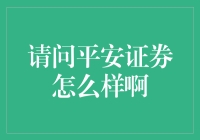 请问平安证券怎么样啊